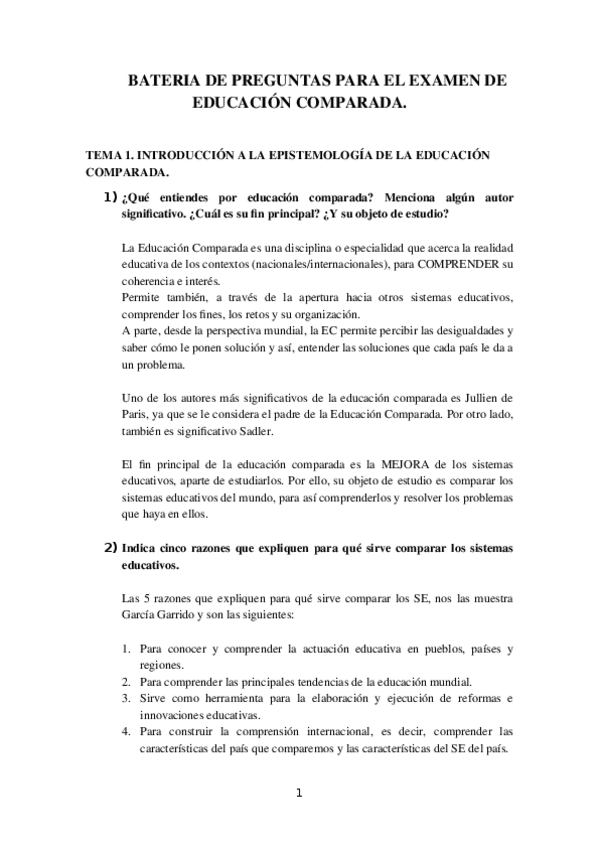 BATERIA DE PREGUNTAS PARA EL EXAMEN DE EDUCACIÓN COMPARADA.

TEMA 1. INTRODUCCIÓN A LA EPISTEMOLOGÍA DE LA EDUCACIÓN COMPARADA.

1) ¿Qué entiendes por educación comparada? Menciona algún autor significativo. ¿Cuál es su fin principal? ¿Y su objeto de estudio?

La Educación Comparada es una disciplina o especialidad que acerca la realidad educativa de los contextos (nacionales/internacionales), para COMPRENDER su coherencia e interés.
Permite también, a través de la apertura hacia otros sistemas educativos, comprender los fines, los retos y su organización.
A parte, desde la perspectiva mundial, la EC permite percibir las desigualdades y saber cómo le ponen solución y así, entender las soluciones que cada país le da a un problema.

Uno de los autores más significativos de la educación comparada es Jullien de Paris, ya que se le considera el padre de la Educación Comparada. Por otro lado, también es significativo Sadler.

El fin principal de la educación comparada es la MEJORA de los sistemas educativos, aparte de estudiarlos. Por ello, su objeto de estudio es comparar los sistemas educativos del mundo, para así comprenderlos y resolver los problemas que haya en ellos.

2) Indica cinco razones que expliquen para qué sirve comparar los sistemas educativos.

Las 5 razones que expliquen para qué sirve comparar los SE, nos las muestra García Garrido y son las siguientes:

1. Para conocer y comprender la actuación educativa en pueblos, países y regiones.
2. Para comprender las principales tendencias de la educación mundial.
3. Sirve como herramienta para la elaboración y ejecución de reformas e innovaciones educativas.
4. Para construir la comprensión internacional, es decir, comprender las características del país que comparemos y las características del SE del país.

1